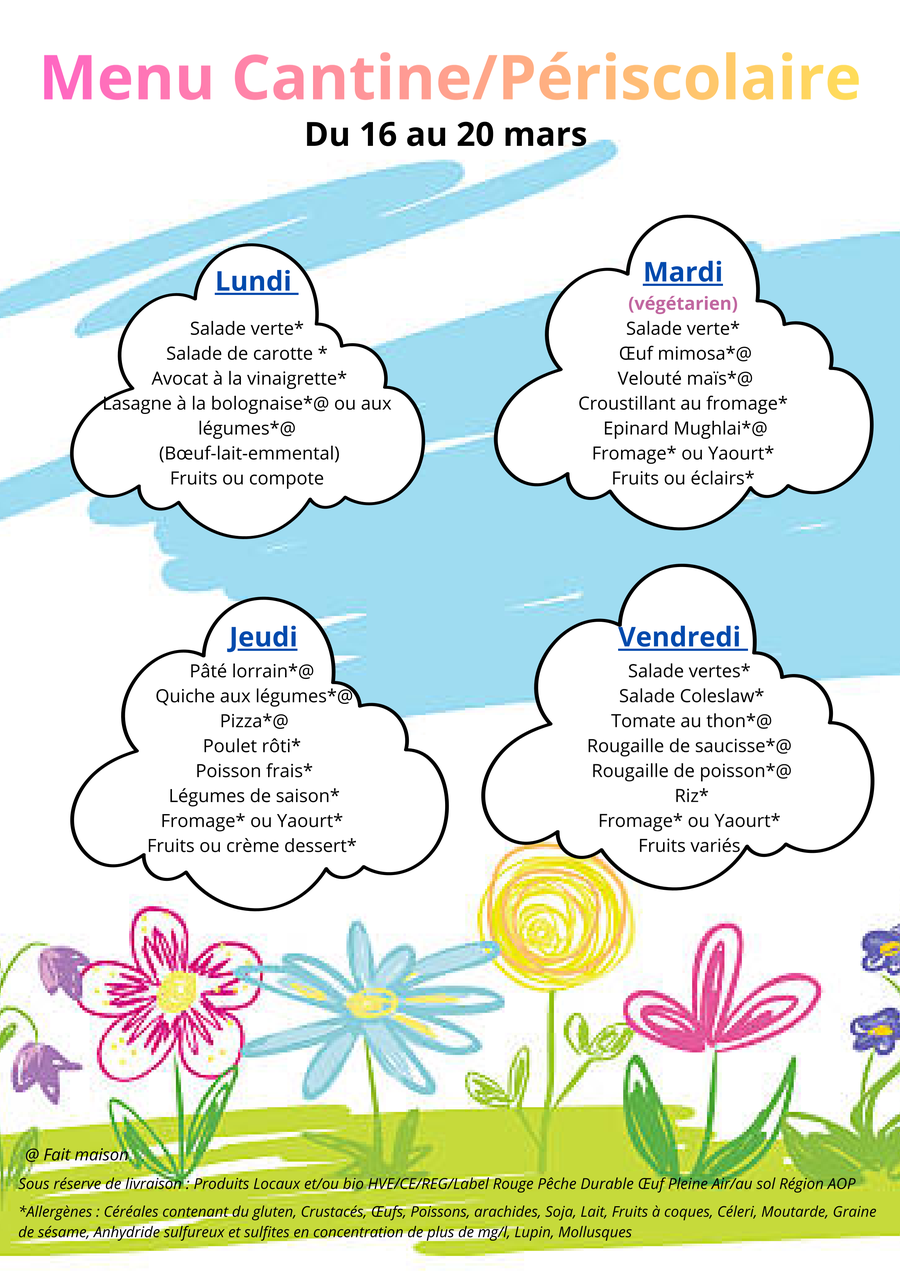 Menu Cantine/Périscolaire

Du 16 au 20 mars

Lundi

Salade verte*
Salade de carotte *
Avocat à la vinaigrette*
Lasagne à la bolognaise*@ ou aux légumes*@
(Bœuf-lait-emmental)
Fruits ou compote

Mardi

(végétarien)
Salade verte*
Œuf mimosa*@
Velouté maïs*@
Croustillant au fromage*
Epinard Mughlai*@
Fromage* ou Yaourt*
Fruits ou éclairs*

Jeudi

Pâté lorrain*@
Quiche aux légumes*@
Pizza*@
Poulet rôti*
Poisson frais*
Légumes de saison*
Fromage* ou Yaourt*
Fruits ou crème dessert*

Vendredi

Salade vertes*
Salade Coleslaw*
Tomate au thon*@
Rougaille de saucisse*@
Rougaille de poisson*@
Riz*
Fromage* ou Yaourt*
Fruits variés

@ Fait maison

Sous réserve de livraison : Produits Locaux et/ou bio HVE/CE/REG/Label Rouge Pêche Durable Œuf Pleine Air/au sol Région AOP

*Allergènes : Céréales contenant du gluten, Crustacés, Œufs, Poissons, arachides, Soja, Lait, Fruits à coques, Céleri, Moutarde, Graine de sésame, Anhydride sulfureux et sulfites en concentration de plus de mg/l, Lupin, Mollusques